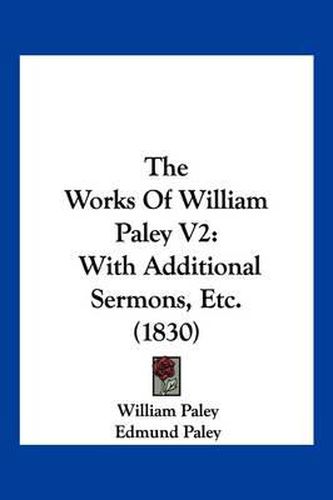 The Works Of William Paley V2: With Additional Sermons, Etc. (1830)

William Paley
Edmund Paley